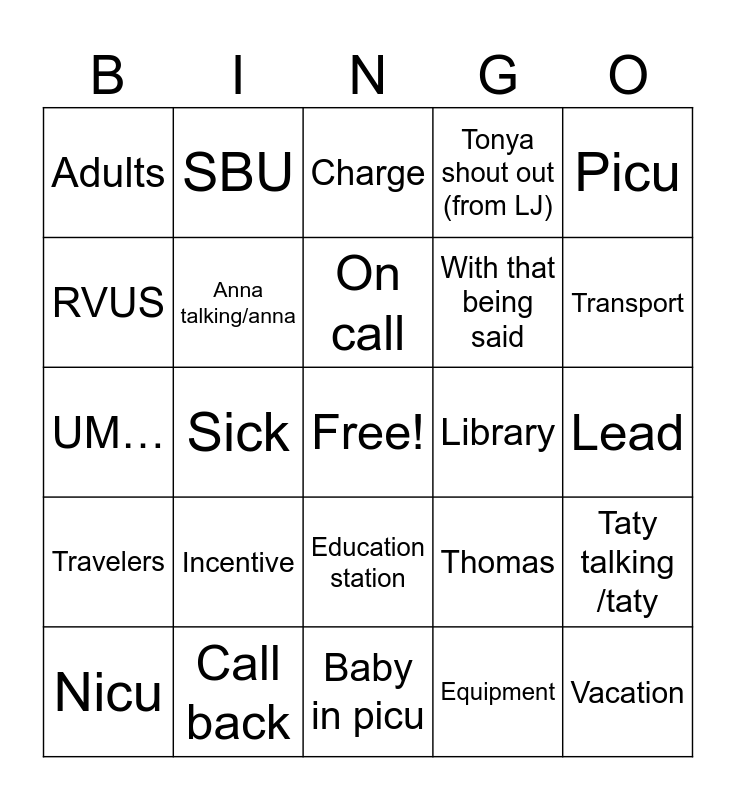 | B | I | N | G | O |
|---|---|---|---|---|
| Adults | SBU | Charge | Tonya shout out (from LJ) | Picu |
| RVUS | Anna talking/anna | On call | With that being said | Transport |
| UM… | Sick | Free! | Library | Lead |
| Travelers | Incentive | Education station | Thomas | Taty talking /taty |
| Nicu | Call back | Baby in picu | Equipment | Vacation |